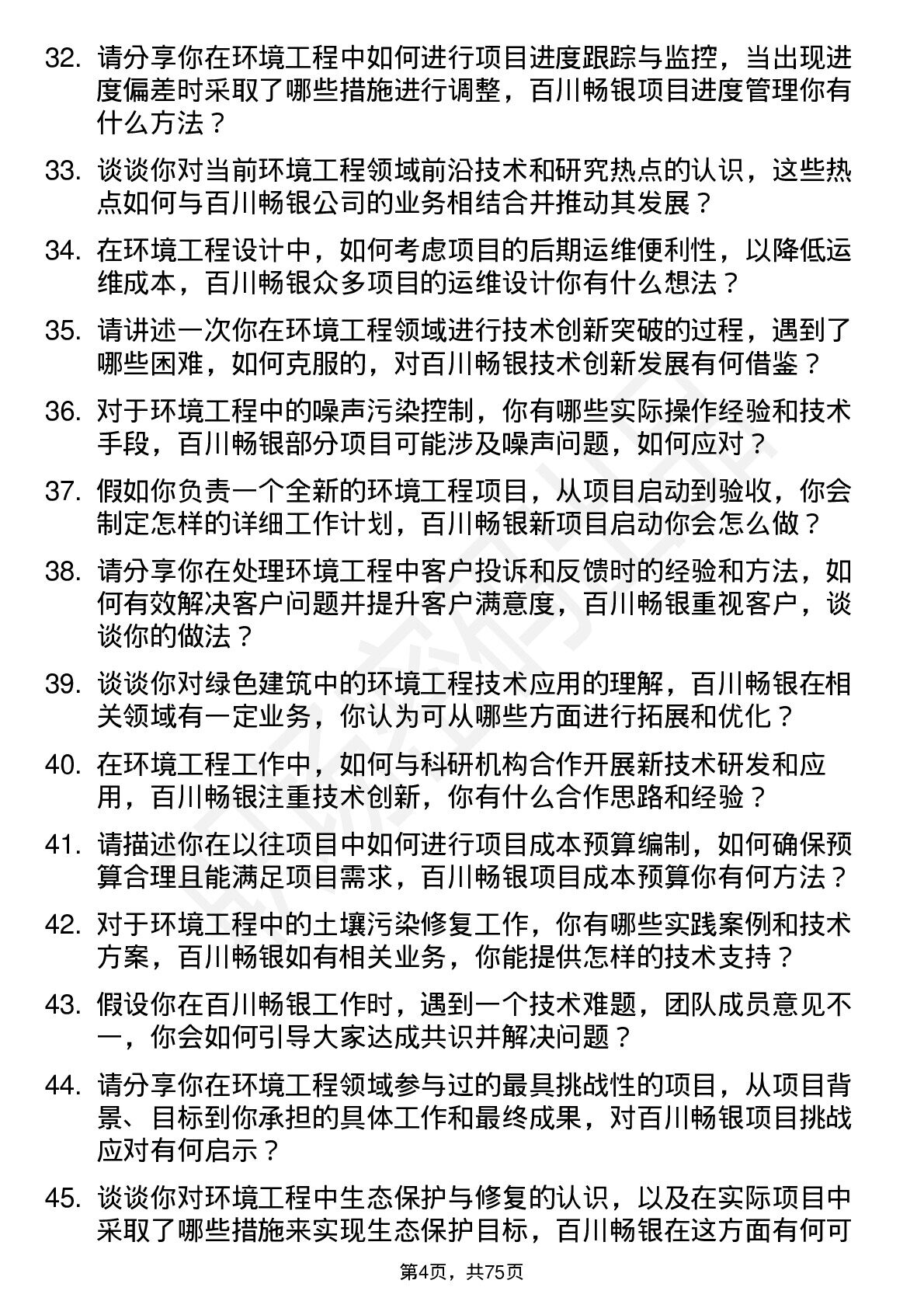 32. 请分享你在环境工程中如何进行项目进度跟踪与监控，当出现进度偏差时采取了哪些措施进行调整，百川畅银项目进度管理你有什么方法？

33. 谈谈你对当前环境工程领域前沿技术和研究热点的认识，这些热点如何与百川畅银公司的业务相结合并推动其发展？

34. 在环境工程设计中，如何考虑项目的后期运维便利性，以降低运维成本，百川畅银众多项目的运维设计你有什么想法？

35. 请讲述一次你在环境工程领域进行技术创新突破的过程，遇到了哪些困难，如何克服的，对百川畅银技术创新发展有何借鉴？

36. 对于环境工程中的噪声污染控制，你有哪些实际操作经验和技术手段，百川畅银部分项目可能涉及噪声问题，如何应对？

37. 假如你负责一个全新的环境工程项目，从项目启动到验收，你会制定怎样的详细工作计划，百川畅银新项目启动你会怎么做？

38. 请分享你在处理环境工程中客户投诉和反馈时的经验和方法，如何有效解决客户问题并提升客户满意度，百川畅银重视客户，谈谈你的做法？

39. 谈谈你对绿色建筑中的环境工程技术应用的理解，百川畅银在相关领域有一定业务，你认为可从哪些方面进行拓展和优化？

40. 在环境工程工作中，如何与科研机构合作开展新技术研发和应用，百川畅银注重技术创新，你有什么合作思路和经验？

41. 请描述你在以往项目中如何进行项目成本预算编制，如何确保预算合理且能满足项目需求，百川畅银项目成本预算你有何方法？

42. 对于环境工程中的土壤污染修复工作，你有哪些实践案例和技术方案，百川畅银如有相关业务，你能提供怎样的技术支持？

43. 假设你在百川畅银工作时，遇到一个技术难题，团队成员意见不一，你会如何引导大家达成共识并解决问题？

44. 请分享你在环境工程领域参与过的最具挑战性的项目，从项目背景、目标到你承担的具体工作和最终成果，对百川畅银项目挑战应对有何启示？

45. 谈谈你对环境工程中生态保护与修复的认识，以及在实际项目中采取了哪些措施来实现生态保护目标，百川畅银在这方面有何可

第4页，共75页